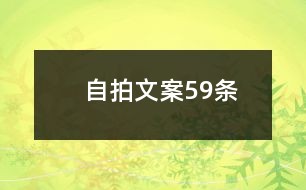 自拍文案59条